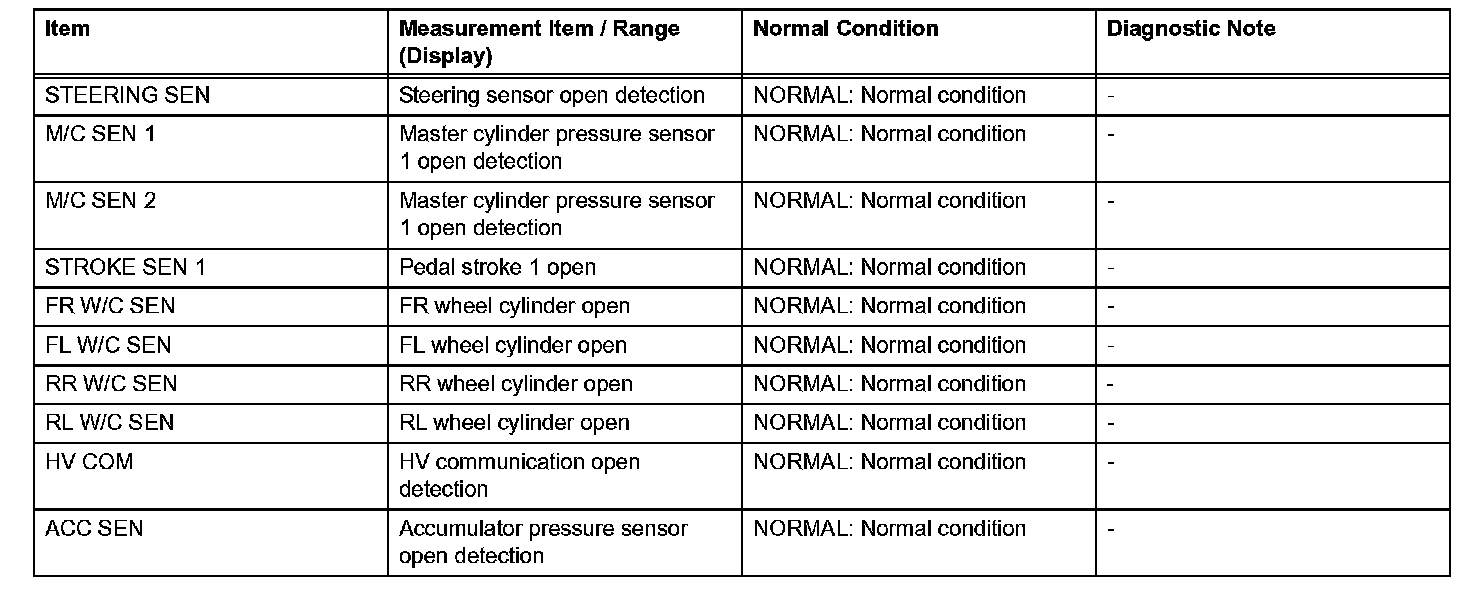 | Item | Measurement Item / Range (Display) | Normal Condition | Diagnostic Note |
|---|---|---|---|
| STEERING SEN | Steering sensor open detection | NORMAL: Normal condition | - |
| M/C SEN 1 | Master cylinder pressure sensor 1 open detection | NORMAL: Normal condition | - |
| M/C SEN 2 | Master cylinder pressure sensor 1 open detection | NORMAL: Normal condition | - |
| STROKE SEN 1 | Pedal stroke 1 open | NORMAL: Normal condition | - |
| FR W/C SEN | FR wheel cylinder open | NORMAL: Normal condition | - |
| FL W/C SEN | FL wheel cylinder open | NORMAL: Normal condition | - |
| RR W/C SEN | RR wheel cylinder open | NORMAL: Normal condition | - |
| RL W/C SEN | RL wheel cylinder open | NORMAL: Normal condition | - |
| HV COM | HV communication open detection | NORMAL: Normal condition | - |
| ACC SEN | Accumulator pressure sensor open detection | NORMAL: Normal condition | - |